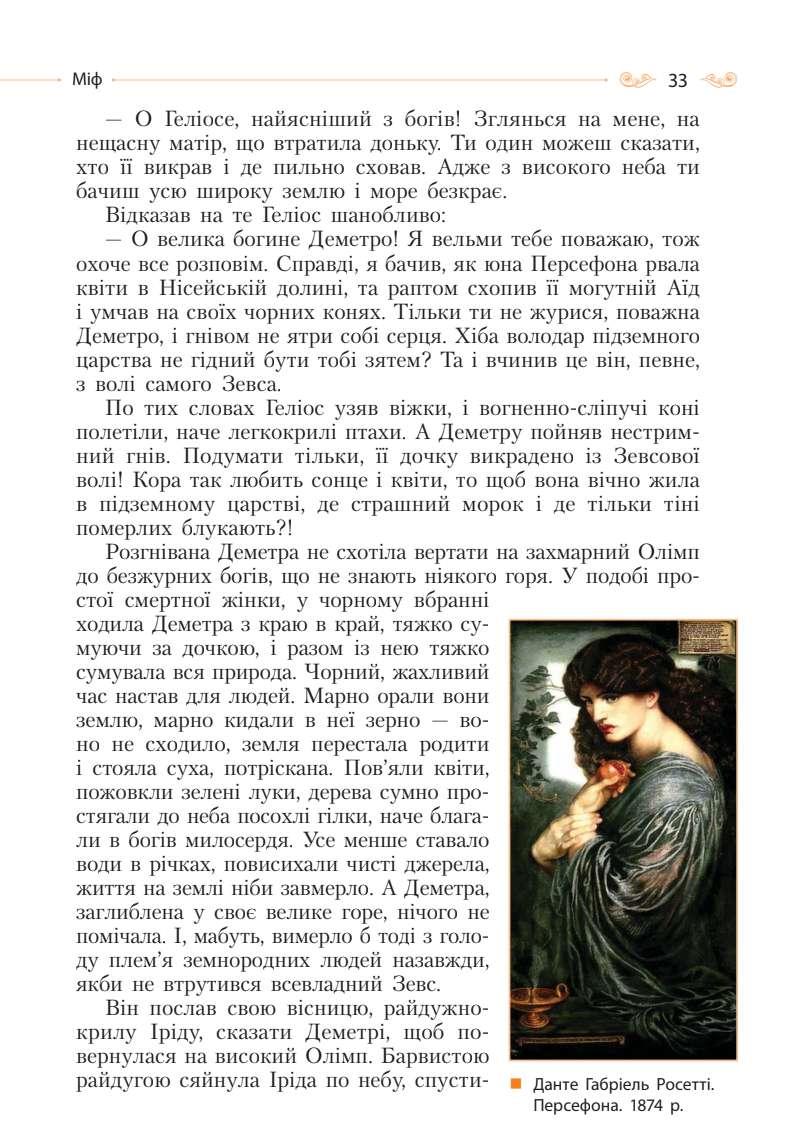 Міф 33

— О Геліосе, найясніший з богів! Зглянься на мене, на нещасну матір, що втратила доньку. Ти один можеш сказати, хто її викрав і де пильно сховав. Адже з високого неба ти бачиш усю широку землю і море безкрає.

Відказав на те Геліос шанобливо:

— О велика богине Деметро! Я вельми тебе поважаю, тож охоче все розповім. Справді, я бачив, як юна Персефона рвала квіти в Нісейській долині, та раптом схопив її могутній Аїд і умчав на своїх чорних конях. Тільки ти не журися, поважна Деметро, і гнівом не ятри собі серця. Хіба володар підземного царства не гідний бути тобі зятем? Та і вчинив це він, певне, з волі самого Зевса.

По тих словах Геліос узяв віжки, і вогненно-сліпучі коні полетіли, наче легкокрилі птахи. А Деметру пойняв нестримний гнів. Подумати тільки, її дочку викрадено із Зевсової волі! Кора так любить сонце і квіти, то щоб вона вічно жила в підземному царстві, де страшний морок і де тільки тіні померлих блукають?!

Розгнівана Деметра не схотіла вертати на захмарний Олімп до безжурних богів, що не знають ніякого горя. У подобі простої смертної жінки, у чорному вбранні ходила Деметра з краю в край, тяжко сумуючи за дочкою, і разом із нею тяжко сумувала вся природа. Чорний, жахливий час настав для людей. Марно орали вони землю, марно кидали в неї зерно — воно не сходило, земля перестала родити і стояла суха, потріскана. Пов'яли квіти, пожовкли зелені луки, дерева сумно простягали до неба посохлі гілки, наче благали в богів милосердя. Усе менше ставало води в річках, повисихали чисті джерела, життя на землі ніби завмерло. А Деметра, заглиблена у своє велике горе, нічого не помічала. І, мабуть, вимерло б тоді з голоду плем'я земнородних людей назавжди, якби не втрутився всевладний Зевс.

Він послав свою вісницю, райдужнокрилу Іріду, сказати Деметрі, щоб повернулася на високий Олімп. Барвистою райдугою сяйнула Іріда по небу, спусти-

Данте Габріель Росетті. Персефона. 1874 р.